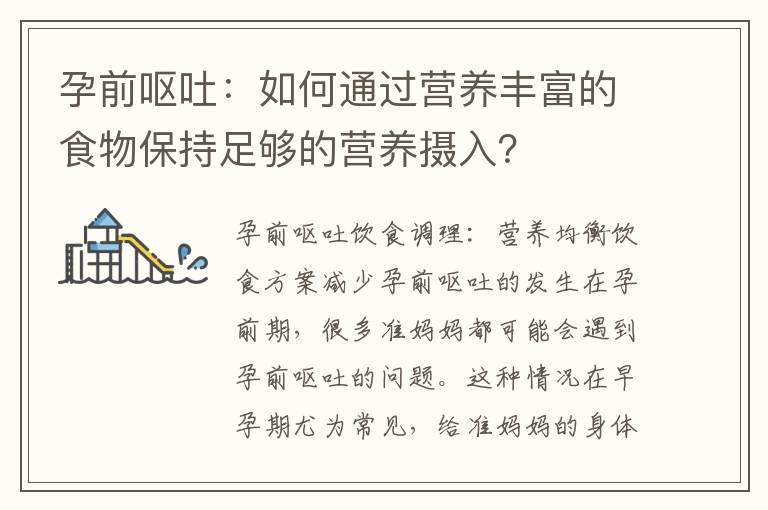 孕前呕吐：如何通过营养丰富的食物保持足够的营养摄入？

孕前呕吐饮食调理：营养均衡饮食方案减少孕前呕吐的发生在孕前期，很多准妈妈都可能会遇到孕前呕吐的问题。这种情况在早孕期尤为常见，给准妈妈的身体